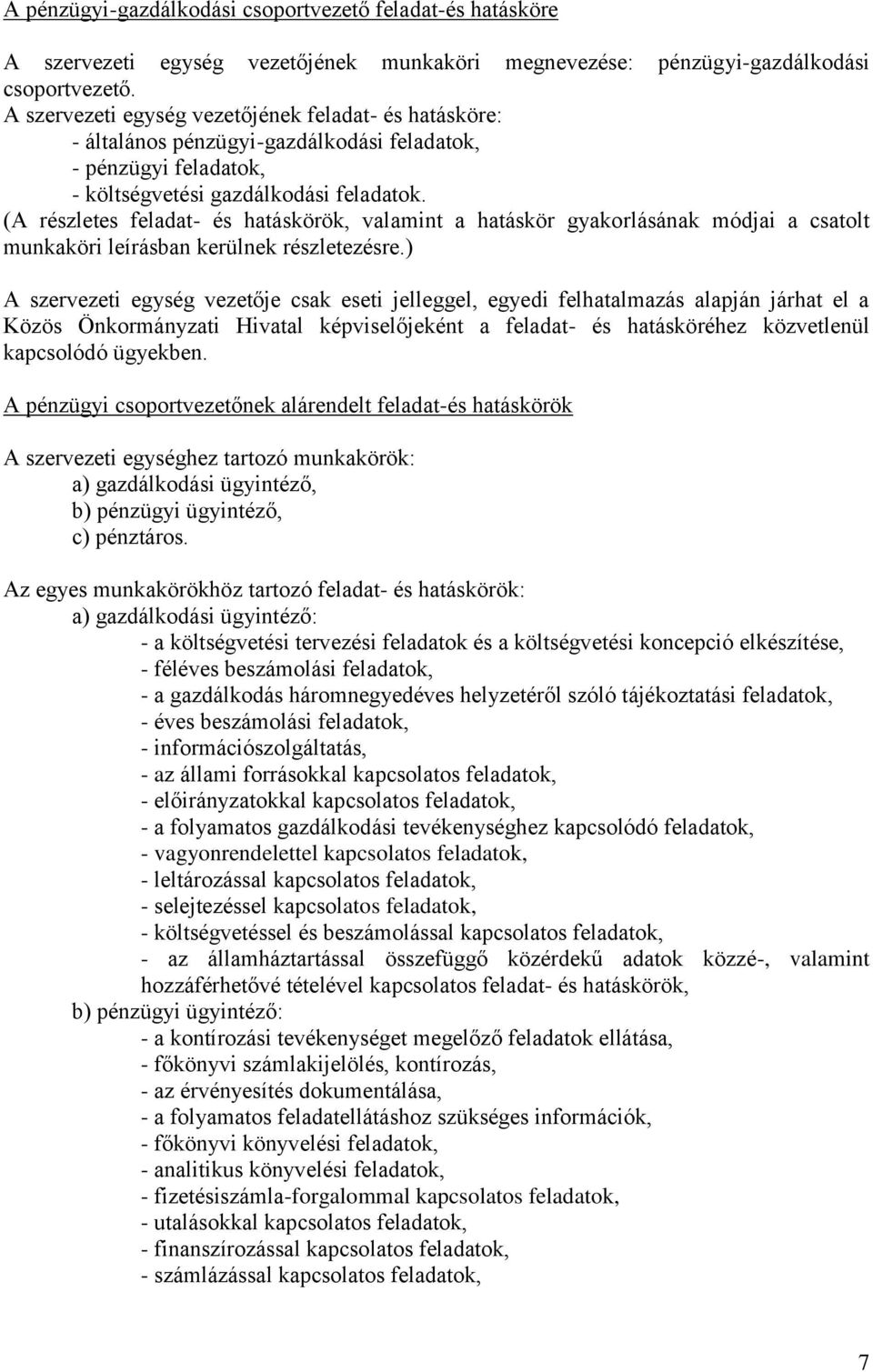 A pénzügyi-gazdálkodási csoportvezető feladat-és hatásköre

A szervezeti egység vezetőjének munkaköri megnevezése: pénzügyi-gazdálkodási csoportvezető.
A szervezeti egység vezetőjének feladat- és hatásköre:
- általános pénzügyi-gazdálkodási feladatok,
- pénzügyi feladatok,
- költségvetési gazdálkodási feladatok.
(A részletes feladat- és hatáskörök, valamint a hatáskör gyakorlásának módjai a csatolt munkaköri leírásban kerülnek részletezésre.)

A szervezeti egység vezetője csak eseti jelleggel, egyedi felhatalmazás alapján járhat el a Közös Önkormányzati Hivatal képviselőjeként a feladat- és hatásköréhez közvetlenül kapcsolódó ügyekben.

A pénzügyi csoportvezetőnek alárendelt feladat-és hatáskörök

A szervezeti egységhez tartozó munkakörök:
a) gazdálkodási ügyintéző,
b) pénzügyi ügyintéző,
c) pénztáros.

Az egyes munkakörökhöz tartozó feladat- és hatáskörök:
a) gazdálkodási ügyintéző:
- a költségvetési tervezési feladatok és a költségvetési koncepció elkészítése,
- féléves beszámolási feladatok,
- a gazdálkodás háromnegyedéves helyzetéről szóló tájékoztatási feladatok,
- éves beszámolási feladatok,
- információszolgáltatás,
- az állami forrásokkal kapcsolatos feladatok,
- előirányzatokkal kapcsolatos feladatok,
- a folyamatos gazdálkodási tevékenységhez kapcsolódó feladatok,
- vagyonrendelettel kapcsolatos feladatok,
- leltározással kapcsolatos feladatok,
- selejtezéssel kapcsolatos feladatok,
- költségvetéssel és beszámolással kapcsolatos feladatok,
- az államháztartással összefüggő közérdekű adatok közzé-, valamint hozzáférhetővé tételével kapcsolatos feladat- és hatáskörök,
b) pénzügyi ügyintéző:
- a kontírozási tevékenységet megelőző feladatok ellátása,
- főkönyvi számlakijelölés, kontírozás,
- az érvényesítés dokumentálása,
- a folyamatos feladatellátáshoz szükséges információk,
- főkönyvi könyvelési feladatok,
- analitikus könyvelési feladatok,
- fizetésiszámla-forgalommal kapcsolatos feladatok,
- utalásokkal kapcsolatos feladatok,
- finanszírozással kapcsolatos feladatok,
- számlázással kapcsolatos feladatok,

7